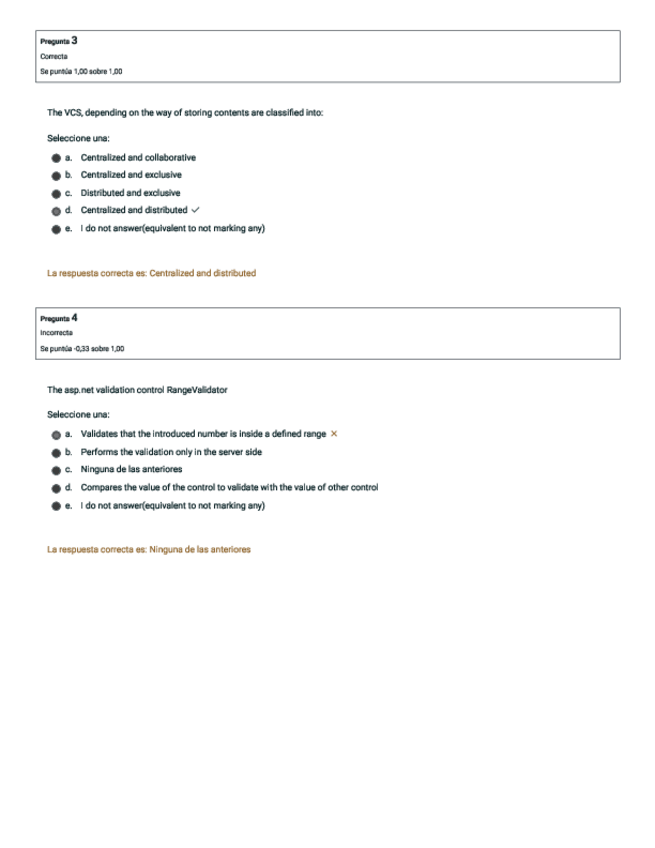 Pregunta 3
Correcta
Se puntúa 1,00 sobre 1,00

The VCS, depending on the way of storing contents are classified into:

Seleccione una:
a. Centralized and collaborative
b. Centralized and exclusive
c. Distributed and exclusive
d. Centralized and distributed ✓
e. I do not answer(equivalent to not marking any)

La respuesta correcta es: Centralized and distributed

Pregunta 4
Incorrecta
Se puntúa -0,33 sobre 1,00

The asp.net validation control RangeValidator

Seleccione una:
a. Validates that the introduced number is inside a defined range ×
b. Performs the validation only in the server side
c. Ninguna de las anteriores
d. Compares the value of the control to validate with the value of other control
e. I do not answer(equivalent to not marking any)

La respuesta correcta es: Ninguna de las anteriores